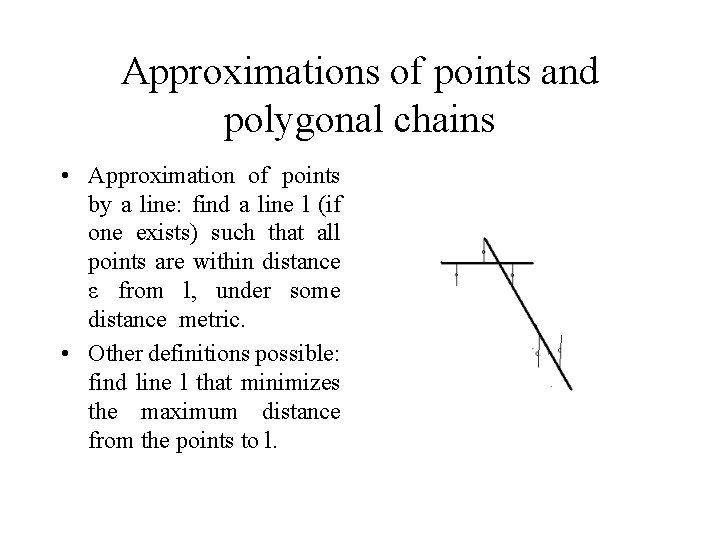 Approximations of points and polygonal chains

• Approximation of points by a line: find a line l (if one exists) such that all points are within distance ε from l, under some distance metric.

• Other definitions possible: find line l that minimizes the maximum distance from the points to l.